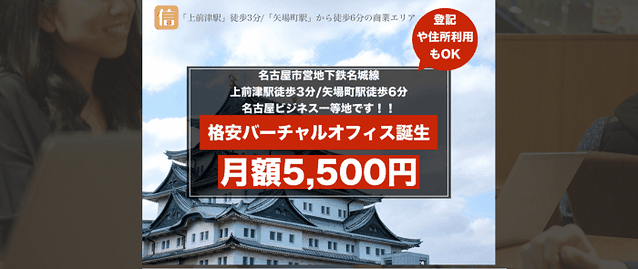 信

「上前津駅」徒歩3分/「矢場町駅」から徒歩6分の商業エリア

登記や住所利用もOK

名古屋市営地下鉄名城線
上前津駅徒歩3分/矢場町駅徒歩6分
名古屋ビジネス一等地です！！

格安バーチャルオフィス誕生

月額5,500円